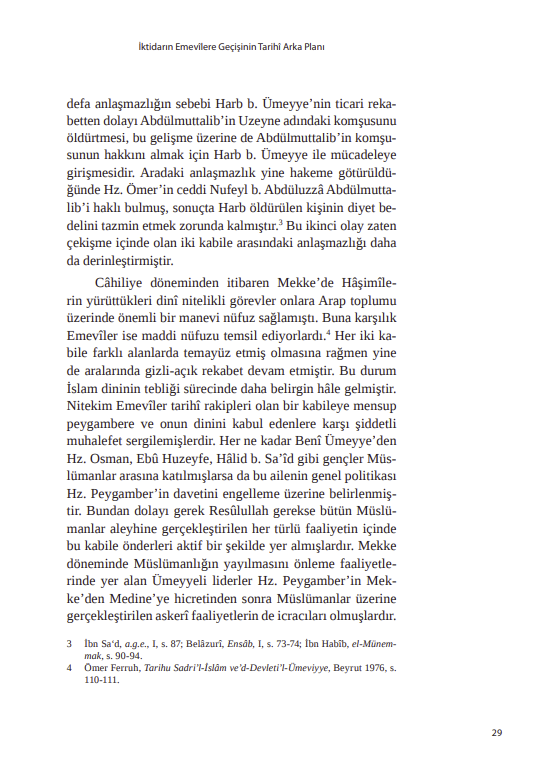 İktidarın Emevîlere Geçişinin Tarihî Arka Planı

defa anlaşmazlığın sebebi Harb b. Ümeyye'nin ticari rekabetten dolayı Abdülmuttalib'in Uzeyne adındaki komşusunu öldürtmesi, bu gelişme üzerine de Abdülmuttalib'in komşusunun hakkını almak için Harb b. Ümeyye ile mücadeleye girişmesidir. Aradaki anlaşmazlık yine hakeme götürüldüğünde Hz. Ömer'in ceddi Nufeyl b. Abdüluzzâ Abdülmuttalib'i haklı bulmuş, sonuçta Harb öldürülen kişinin diyet bedelini tazmin etmek zorunda kalmıştır.$^3$ Bu ikinci olay zaten çekişme içinde olan iki kabile arasındaki anlaşmazlığı daha da derinleştirmiştir.

Câhiliye döneminden itibaren Mekke'de Hâşimîlerin yürüttükleri dinî nitelikli görevler onlara Arap toplumu üzerinde önemli bir manevi nüfuz sağlamıştı. Buna karşılık Emevîler ise maddi nüfuzu temsil ediyorlardı.$^4$ Her iki kabile farklı alanlarda temayüz etmiş olmasına rağmen yine de aralarında gizli-açık rekabet devam etmiştir. Bu durum İslam dininin tebliği sürecinde daha belirgin hâle gelmiştir. Nitekim Emevîler tarihî rakipleri olan bir kabileye mensup peygambere ve onun dinini kabul edenlere karşı şiddetli muhalefet sergilemişlerdir. Her ne kadar Benî Ümeyye'den Hz. Osman, Ebû Huzeyfe, Hâlid b. Sa'îd gibi gençler Müslümanlar arasına katılmışlarsa da bu ailenin genel politikası Hz. Peygamber'in davetini engelleme üzerine belirlenmiştir. Bundan dolayı gerek Resûlullah gerekse bütün Müslümanlar aleyhine gerçekleştirilen her türlü faaliyetin içinde bu kabile önderleri aktif bir şekilde yer almışlardır. Mekke döneminde Müslümanlığın yayılmasını önleme faaliyetlerinde yer alan Ümeyyeli liderler Hz. Peygamber'in Mekke'den Medine'ye hicretinden sonra Müslümanlar üzerine gerçekleştirilen askerî faaliyetlerin de icracıları olmuşlardır.

3 İbn Sa'd, a.g.e., I, s. 87; Belâzurî, Ensâb, I, s. 73-74; İbn Habîb, el-Münemmak, s. 90-94.
4 Ömer Ferruh, Tarihu Sadri'l-İslâm ve'd-Devleti'l-Ümeviyye, Beyrut 1976, s. 110-111.

29